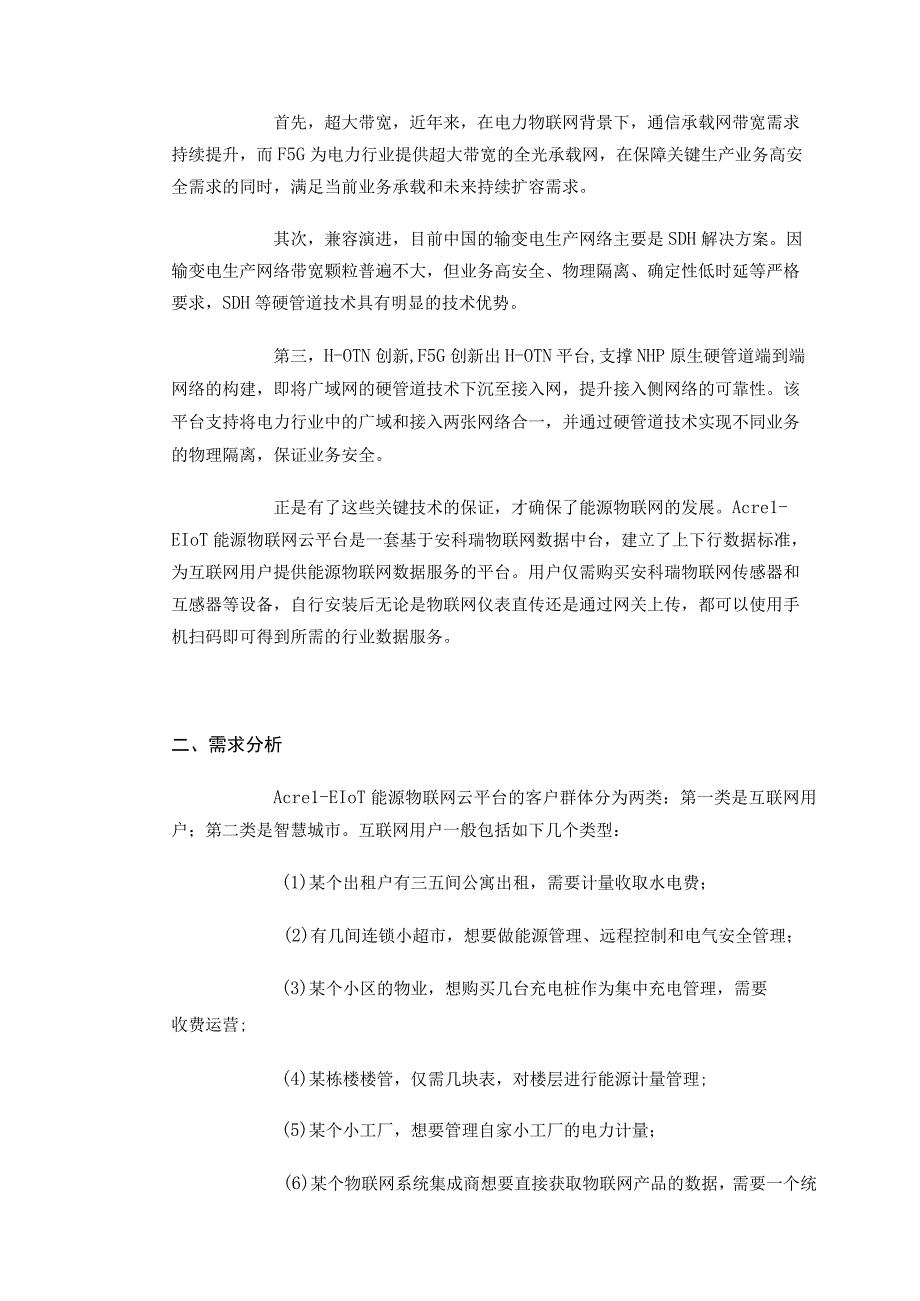 首先，超大带宽，近年来，在电力物联网背景下，通信承载网带宽需求持续提升，而F5G为电力行业提供超大带宽的全光承载网，在保障关键生产业务高安全需求的同时，满足当前业务承载和未来持续扩容需求。

其次，兼容演进，目前中国的输变电生产网络主要是SDH解决方案。因输变电生产网络带宽颗粒普遍不大，但业务高安全、物理隔离、确定性低时延等严格要求，SDH等硬管道技术具有明显的技术优势。

第三，H-OTN创新,F5G创新出H-OTN平台,支撑NHP原生硬管道端到端网络的构建，即将广域网的硬管道技术下沉至接入网，提升接入侧网络的可靠性。该平台支持将电力行业中的广域和接入两张网络合一，并通过硬管道技术实现不同业务的物理隔离，保证业务安全。

正是有了这些关键技术的保证，才确保了能源物联网的发展。Acrel-EIoT能源物联网云平台是一套基于安科瑞物联网数据中台，建立了上下行数据标准，为互联网用户提供能源物联网数据服务的平台。用户仅需购买安科瑞物联网传感器和互感器等设备，自行安装后无论是物联网仪表直传还是通过网关上传，都可以使用手机扫码即可得到所需的行业数据服务。

二、需求分析

Acrel-EIoT能源物联网云平台的客户群体分为两类：第一类是互联网用户；第二类是智慧城市。互联网用户一般包括如下几个类型：

(1)某个出租户有三五间公寓出租，需要计量收取水电费；

(2)有几间连锁小超市，想要做能源管理、远程控制和电气安全管理；

(3)某个小区的物业，想购买几台充电桩作为集中充电管理，需要收费运营;

(4)某栋楼楼管，仅需几块表，对楼层进行能源计量管理;

(5)某个小工厂，想要管理自家小工厂的电力计量;

(6)某个物联网系统集成商想要直接获取物联网产品的数据，需要一个统